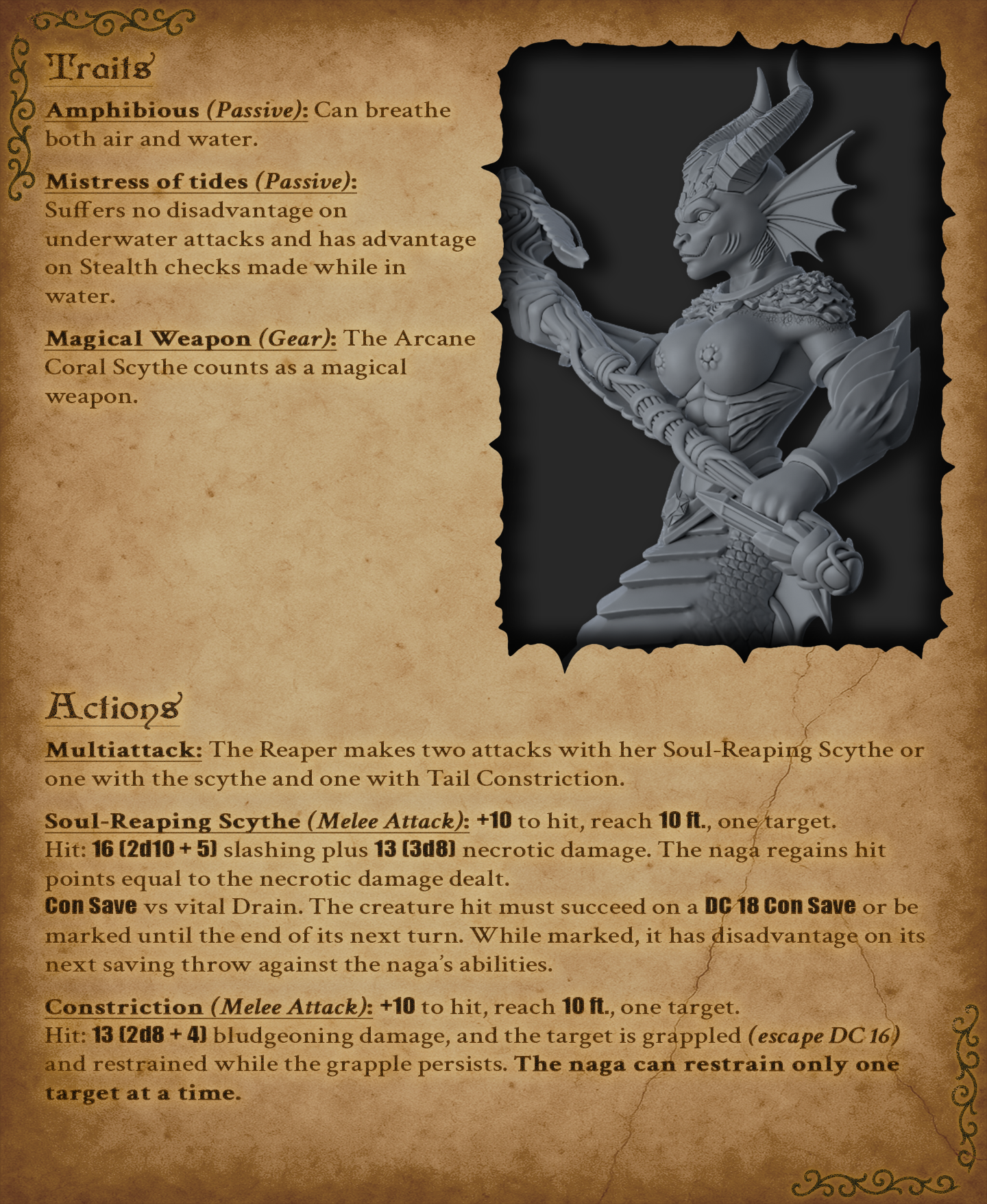 Traits

Amphibious (Passive): Can breathe both air and water.

Mistress of tides (Passive): Suffers no disadvantage on underwater attacks and has advantage on Stealth checks made while in water.

Magical Weapon (Gear): The Arcane Coral Scythe counts as a magical weapon.

Actions

Multiattack: The Reaper makes two attacks with her Soul-Reaping Scythe or one with the scythe and one with Tail Constriction.

Soul-Reaping Scythe (Melee Attack): +10 to hit, reach 10 ft., one target. Hit: 16 (2d10 + 5) slashing plus 13 (3d8) necrotic damage. The naga regains hit points equal to the necrotic damage dealt.
Con Save vs vital Drain. The creature hit must succeed on a DC 18 Con Save or be marked until the end of its next turn. While marked, it has disadvantage on its next saving throw against the naga's abilities.

Constriction (Melee Attack): +10 to hit, reach 10 ft., one target. Hit: 13 (2d8 + 4) bludgeoning damage, and the target is grappled (escape DC 16) and restrained while the grapple persists. The naga can restrain only one target at a time.